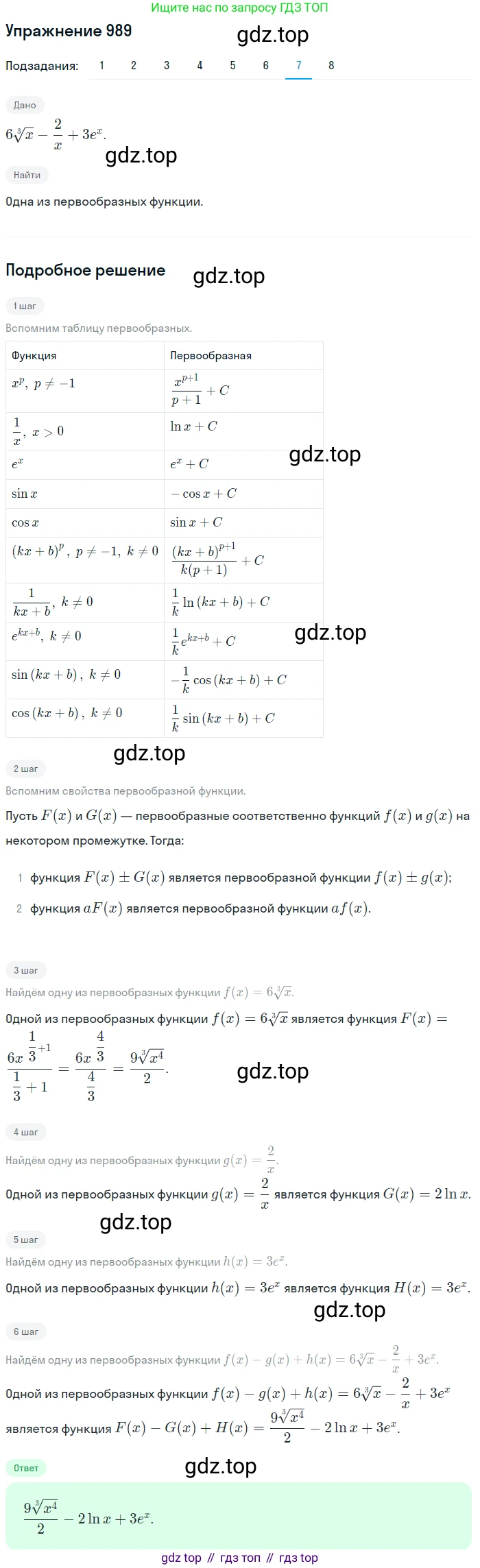 Ищите нас по запросу ГДЗ ТОП

Упражнение 989

gdz.top

Подзадания: 1 2 3 4 5 6 7 8

Дано

$6\sqrt[3]{x} - \frac{2}{x} + 3e^x$.

gdz.top

Найти

Одна из первообразных функции.

Подробное решение

gdz.top

1 шаг

Вспомним таблицу первообразных.

| Функция | Первообразная |
|---|---|
| $x^p,\ p \neq -1$ | $\frac{x^{p+1}}{p+1} + C$ |
| $\frac{1}{x},\ x > 0$ | $\ln x + C$ |
| $e^x$ | $e^x + C$ |
| $\sin x$ | $-\cos x + C$ |
| $\cos x$ | $\sin x + C$ |
| $(kx+b)^p,\ p \neq -1,\ k \neq 0$ | $\frac{(kx+b)^{p+1}}{k(p+1)} + C$ |
| $\frac{1}{kx+b},\ k \neq 0$ | $\frac{1}{k}\ln(kx+b) + C$ |
| $e^{kx+b},\ k \neq 0$ | $\frac{1}{k}e^{kx+b} + C$ |
| $\sin(kx+b),\ k \neq 0$ | $-\frac{1}{k}\cos(kx+b) + C$ |
| $\cos(kx+b),\ k \neq 0$ | $\frac{1}{k}\sin(kx+b) + C$ |

gdz.top

gdz.top

gdz.top

2 шаг

Вспомним свойства первообразной функции.

Пусть $F(x)$ и $G(x)$ — первообразные соответственно функций $f(x)$ и $g(x)$ на некотором промежутке. Тогда:

1 функция $F(x) \pm G(x)$ является первообразной функции $f(x) \pm g(x)$;

2 функция $aF(x)$ является первообразной функции $af(x)$.

3 шаг

Найдём одну из первообразных функции $f(x) = 6\sqrt[3]{x}$.

Одной из первообразных функции $f(x) = 6\sqrt[3]{x}$ является функция $F(x) = \frac{6x^{\frac{1}{3}+1}}{\frac{1}{3}+1} = \frac{6x^{\frac{4}{3}}}{\frac{4}{3}} = \frac{9\sqrt[3]{x^4}}{2}$.

gdz.top

4 шаг

Найдём одну из первообразных функции $g(x) = \frac{2}{x}$.

Одной из первообразных функции $g(x) = \frac{2}{x}$ является функция $G(x) = 2\ln x$.

gdz.top

5 шаг

Найдём одну из первообразных функции $h(x) = 3e^x$.

Одной из первообразных функции $h(x) = 3e^x$ является функция $H(x) = 3e^x$.

gdz.top

6 шаг

Найдём одну из первообразных функции $f(x) - g(x) + h(x) = 6\sqrt[3]{x} - \frac{2}{x} + 3e^x$.

Одной из первообразных функции $f(x) - g(x) + h(x) = 6\sqrt[3]{x} - \frac{2}{x} + 3e^x$ является функция $F(x) - G(x) + H(x) = \frac{9\sqrt[3]{x^4}}{2} - 2\ln x + 3e^x$.

Ответ

gdz.top

$\frac{9\sqrt[3]{x^4}}{2} - 2\ln x + 3e^x$.

gdz top // гдз топ // гдз top